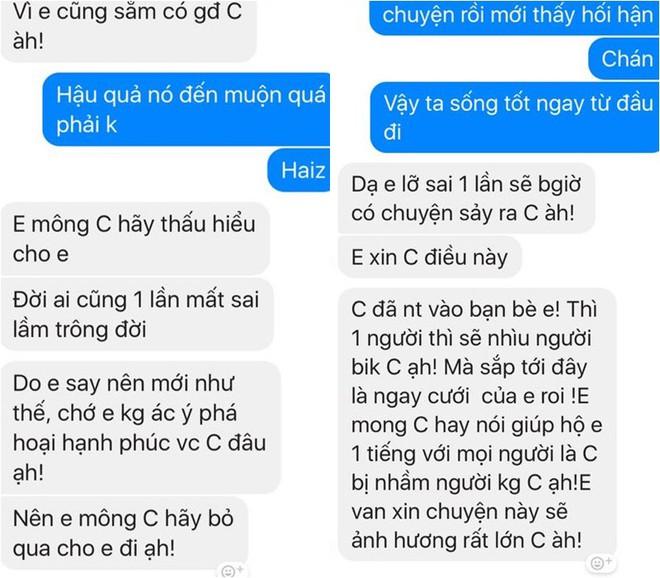 Vì e cũng sắm có gđ C àh!

Hậu quả nó đến muộn quá phải k

Haiz

E mông C hãy thấu hiểu cho e

Đời ai cũng 1 lần mất sai lầm trông đời

Do e say nên mới như thế, chớ e kg ác ý phá hoại hạnh phúc vc C đâu ạh!

Nên e mông C hãy bỏ qua cho e đi ạh!

chuyện rồi mới thấy hối hận

Chán

Vậy ta sống tốt ngay từ đầu đi

Dạ e lỡ sai 1 lần sẽ bgiờ có chuyện sảy ra C àh!

E xin C điều này

C đã nt vào bạn bè e! Thì 1 người thì sẽ nhìu người bik C ạh! Mà sắp tới đây là ngay cưới của e roi !E mong C hay nói giúp hộ e 1 tiếng với mọi người là C bị nhầm người kg C ạh!E van xin chuyện này sẽ ảnh hương rất lớn C àh!